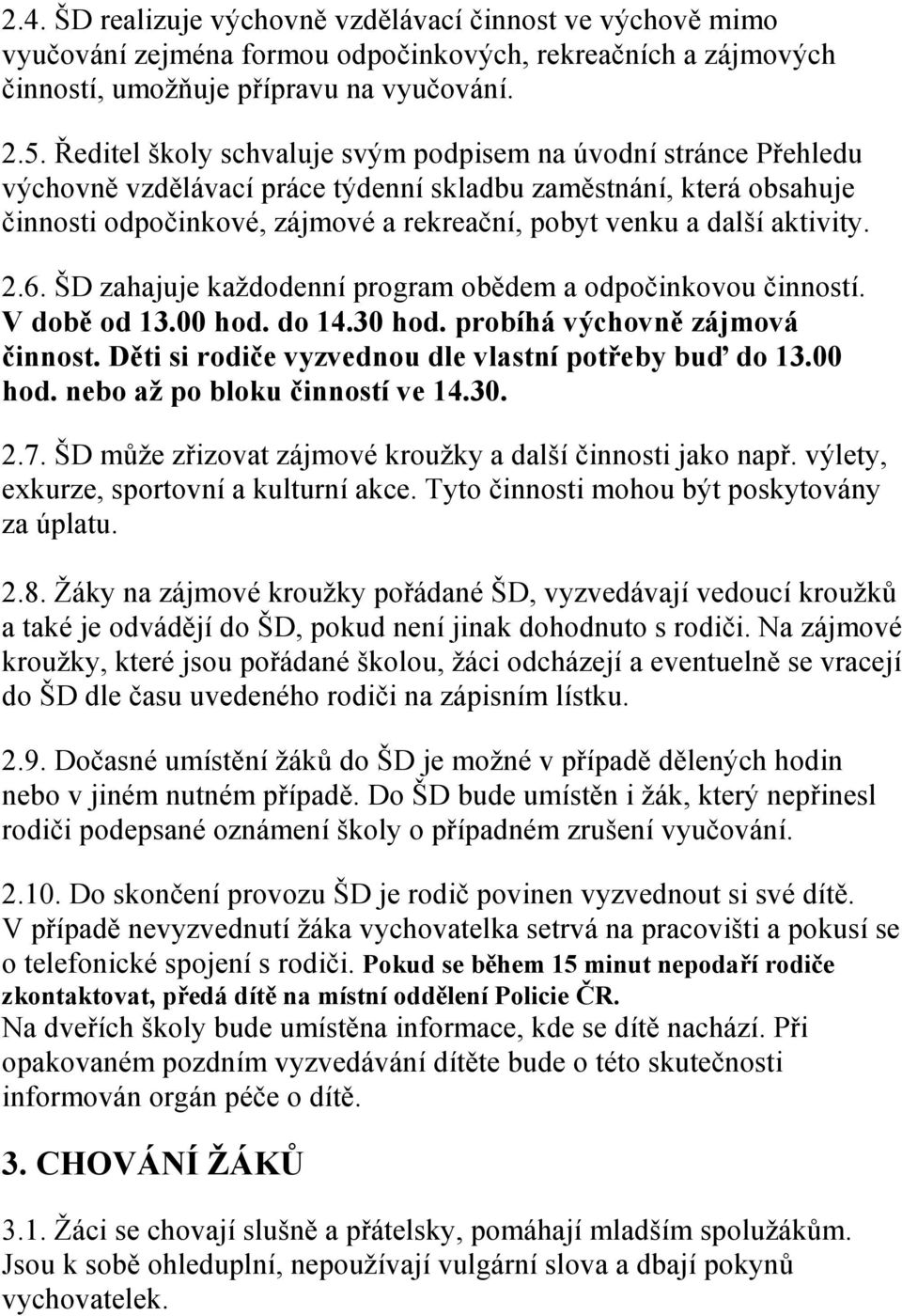 2.4. ŠD realizuje výchovně vzdělávací činnost ve výchově mimo vyučování zejména formou odpočinkových, rekreačních a zájmových činností, umožňuje přípravu na vyučování.

2.5. Ředitel školy schvaluje svým podpisem na úvodní stránce Přehledu výchovně vzdělávací práce týdenní skladbu zaměstnání, která obsahuje činnosti odpočinkové, zájmové a rekreační, pobyt venku a další aktivity.

2.6. ŠD zahajuje každodenní program obědem a odpočinkovou činností. V době od 13.00 hod. do 14.30 hod. probíhá výchovně zájmová činnost. Děti si rodiče vyzvednou dle vlastní potřeby buď do 13.00 hod. nebo až po bloku činností ve 14.30.

2.7. ŠD může zřizovat zájmové kroužky a další činnosti jako např. výlety, exkurze, sportovní a kulturní akce. Tyto činnosti mohou být poskytovány za úplatu.

2.8. Žáky na zájmové kroužky pořádané ŠD, vyzvedávají vedoucí kroužků a také je odvádějí do ŠD, pokud není jinak dohodnuto s rodiči. Na zájmové kroužky, které jsou pořádané školou, žáci odcházejí a eventuelně se vracejí do ŠD dle času uvedeného rodiči na zápisním lístku.

2.9. Dočasné umístění žáků do ŠD je možné v případě dělených hodin nebo v jiném nutném případě. Do ŠD bude umístěn i žák, který nepřinesl rodiči podepsané oznámení školy o případném zrušení vyučování.

2.10. Do skončení provozu ŠD je rodič povinen vyzvednout si své dítě. V případě nevyzvednutí žáka vychovatelka setrvá na pracovišti a pokusí se o telefonické spojení s rodiči. Pokud se během 15 minut nepodaří rodiče zkontaktovat, předá dítě na místní oddělení Policie ČR.
Na dveřích školy bude umístěna informace, kde se dítě nachází. Při opakovaném pozdním vyzvedávání dítěte bude o této skutečnosti informován orgán péče o dítě.

3. CHOVÁNÍ ŽÁKŮ

3.1. Žáci se chovají slušně a přátelsky, pomáhají mladším spolužákům. Jsou k sobě ohleduplní, nepoužívají vulgární slova a dbají pokynů vychovatelek.